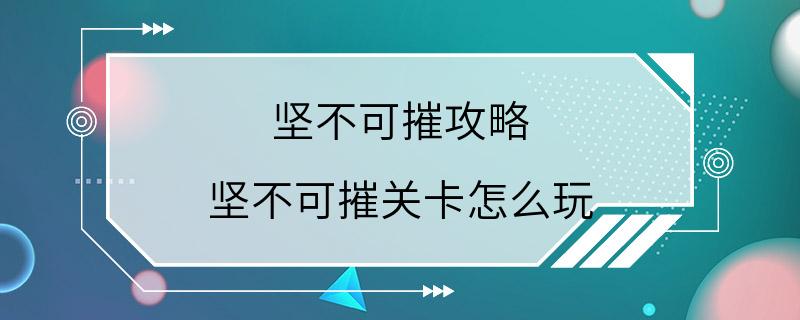 坚不可摧攻略
坚不可摧关卡怎么玩